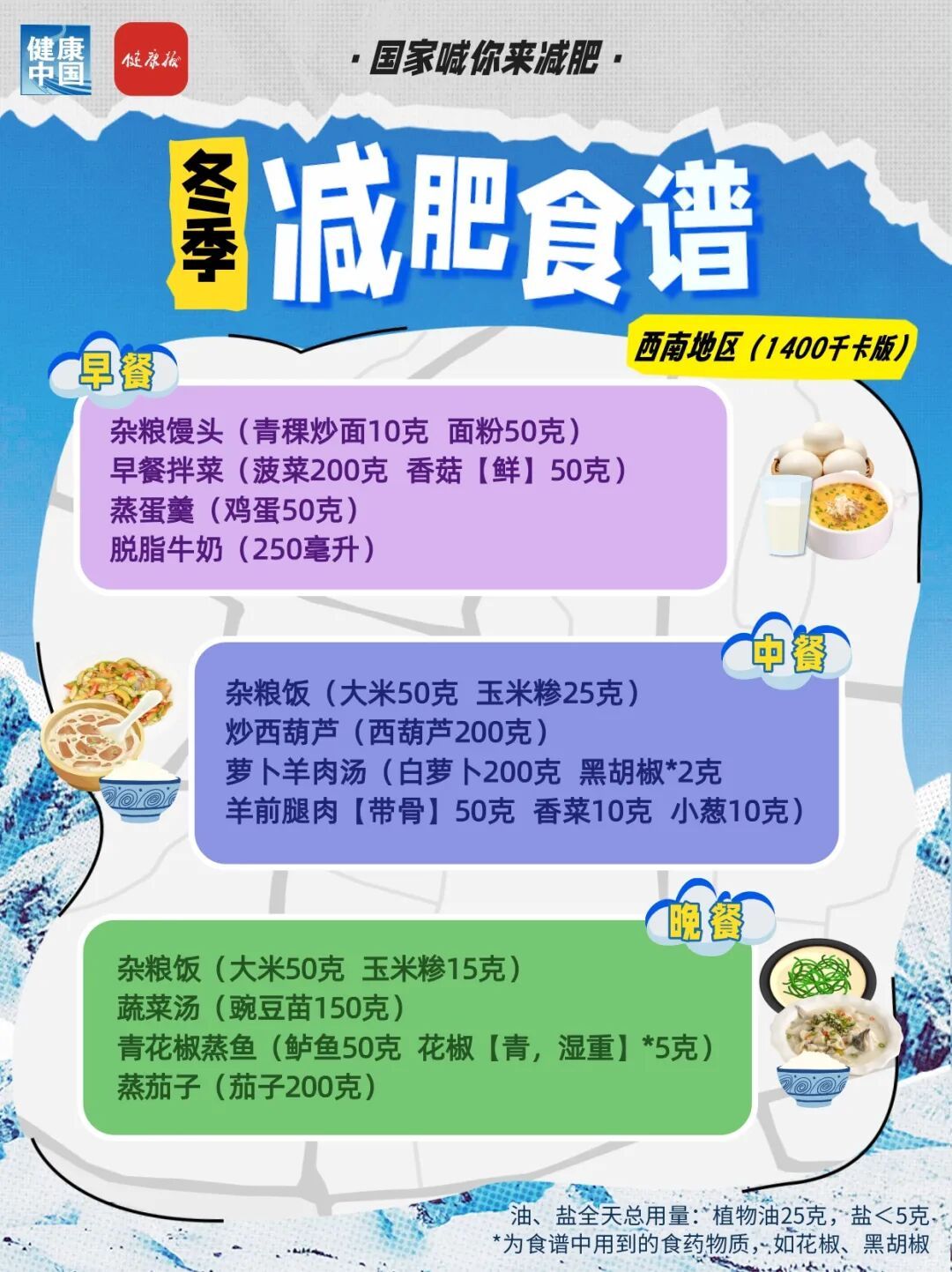 健康中国

健康报

· 国家喊你来减肥 ·

冬季 减肥食谱

西南地区（1400千卡版）

早餐

杂粮馒头（青稞炒面10克 面粉50克）
早餐拌菜（菠菜200克 香菇【鲜】50克）
蒸蛋羹（鸡蛋50克）
脱脂牛奶（250毫升）

中餐

杂粮饭（大米50克 玉米糁25克）
炒西葫芦（西葫芦200克）
萝卜羊肉汤（白萝卜200克 黑胡椒*2克
羊前腿肉【带骨】50克 香菜10克 小葱10克）

晚餐

杂粮饭（大米50克 玉米糁15克）
蔬菜汤（豌豆苗150克）
青花椒蒸鱼（鲈鱼50克 花椒【青，湿重】*5克）
蒸茄子（茄子200克）

油、盐全天总用量：植物油25克，盐＜5克
*为食谱中用到的食药物质，如花椒、黑胡椒